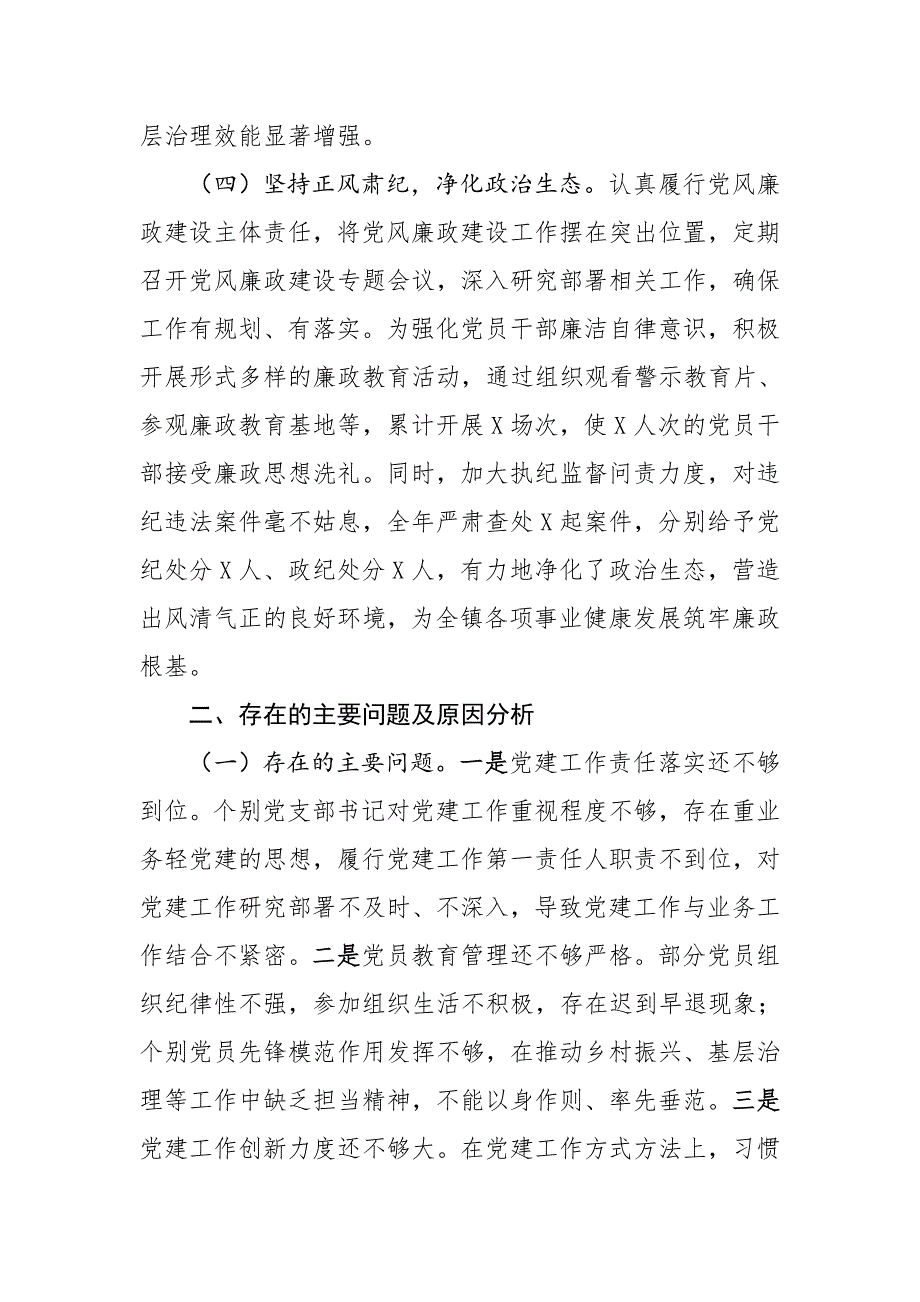 层治理效能显著增强。

（四）坚持正风肃纪，净化政治生态。认真履行党风廉政建设主体责任，将党风廉政建设工作摆在突出位置，定期召开党风廉政建设专题会议，深入研究部署相关工作，确保工作有规划、有落实。为强化党员干部廉洁自律意识，积极开展形式多样的廉政教育活动，通过组织观看警示教育片、参观廉政教育基地等，累计开展X场次，使X人次的党员干部接受廉政思想洗礼。同时，加大执纪监督问责力度，对违纪违法案件毫不姑息，全年严肃查处X起案件，分别给予党纪处分X人、政纪处分X人，有力地净化了政治生态，营造出风清气正的良好环境，为全镇各项事业健康发展筑牢廉政根基。

二、存在的主要问题及原因分析

（一）存在的主要问题。一是党建工作责任落实还不够到位。个别党支部书记对党建工作重视程度不够，存在重业务轻党建的思想，履行党建工作第一责任人职责不到位，对党建工作研究部署不及时、不深入，导致党建工作与业务工作结合不紧密。二是党员教育管理还不够严格。部分党员组织纪律性不强，参加组织生活不积极，存在迟到早退现象；个别党员先锋模范作用发挥不够，在推动乡村振兴、基层治理等工作中缺乏担当精神，不能以身作则、率先垂范。三是党建工作创新力度还不够大。在党建工作方式方法上，习惯